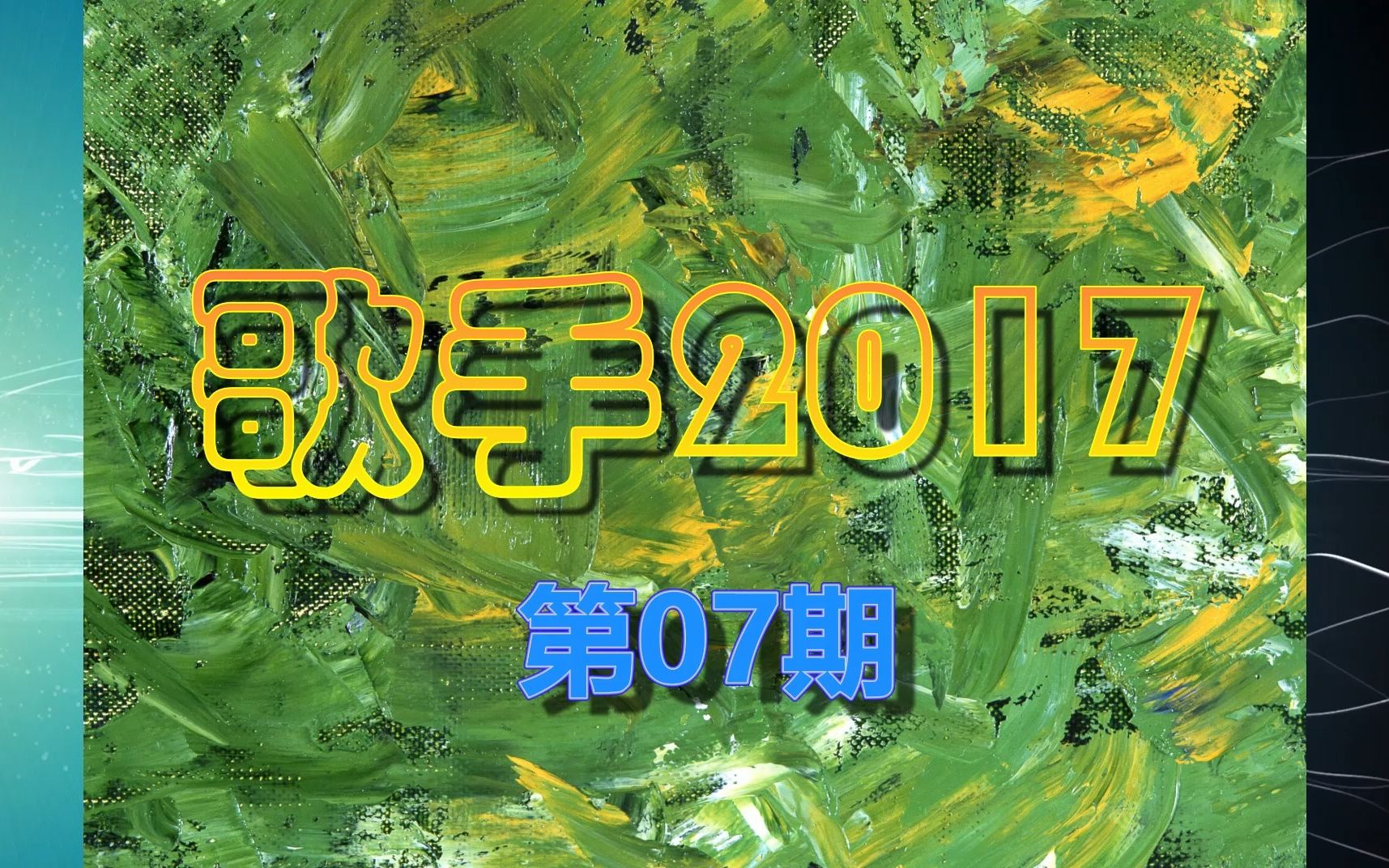 歌手2017

第07期